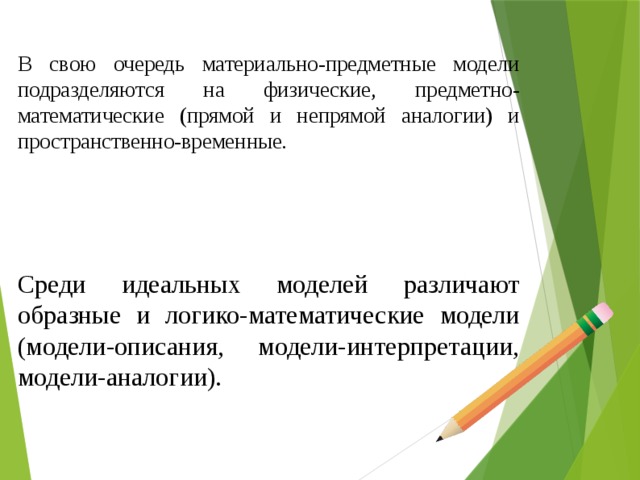 В свою очередь материально-предметные модели подразделяются на физические, предметно-математические (прямой и непрямой аналогии) и пространственно-временные.

Среди идеальных моделей различают образные и логико-математические модели (модели-описания, модели-интерпретации, модели-аналогии).